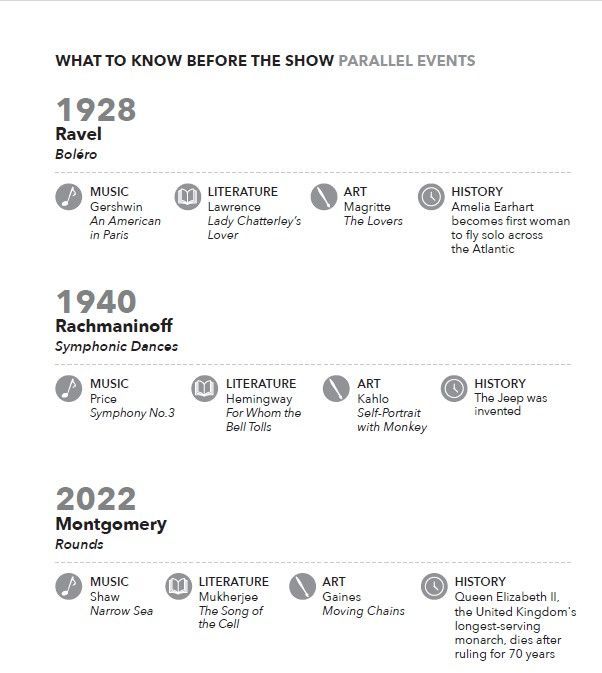 WHAT TO KNOW BEFORE THE SHOW PARALLEL EVENTS

1928
Ravel
Boléro

MUSIC
Gershwin
An American in Paris

LITERATURE
Lawrence
Lady Chatterley's Lover

ART
Magritte
The Lovers

HISTORY
Amelia Earhart becomes first woman to fly solo across the Atlantic

1940
Rachmaninoff
Symphonic Dances

MUSIC
Price
Symphony No.3

LITERATURE
Hemingway
For Whom the Bell Tolls

ART
Kahlo
Self-Portrait with Monkey

HISTORY
The Jeep was invented

2022
Montgomery
Rounds

MUSIC
Shaw
Narrow Sea

LITERATURE
Mukherjee
The Song of the Cell

ART
Gaines
Moving Chains

HISTORY
Queen Elizabeth II, the United Kingdom's longest-serving monarch, dies after ruling for 70 years